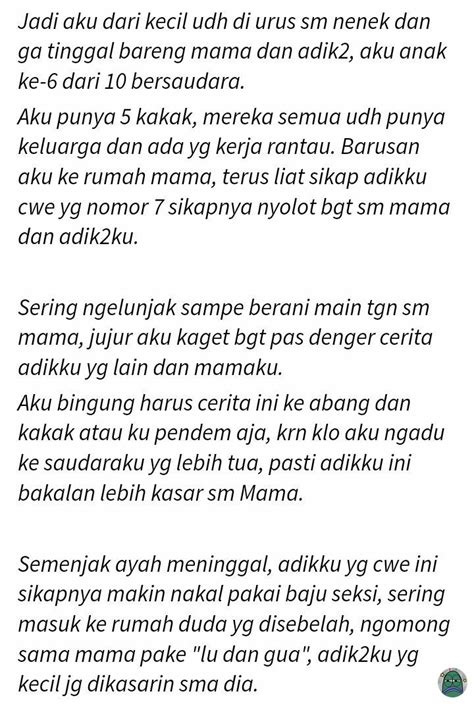 Jadi aku dari kecil udh di urus sm nenek dan ga tinggal bareng mama dan adik2, aku anak ke-6 dari 10 bersaudara.

Aku punya 5 kakak, mereka semua udh punya keluarga dan ada yg kerja rantau. Barusan aku ke rumah mama, terus liat sikap adikku cwe yg nomor 7 sikapnya nyolot bgt sm mama dan adik2ku.

Sering ngelunjak sampe berani main tgn sm mama, jujur aku kaget bgt pas denger cerita adikku yg lain dan mamaku.

Aku bingung harus cerita ini ke abang dan kakak atau ku pendem aja, krn klo aku ngadu ke saudaraku yg lebih tua, pasti adikku ini bakalan lebih kasar sm Mama.

Semenjak ayah meninggal, adikku yg cwe ini sikapnya makin nakal pakai baju seksi, sering masuk ke rumah duda yg disebelah, ngomong sama mama pake "lu dan gua", adik2ku yg kecil jg dikasarin sma dia.